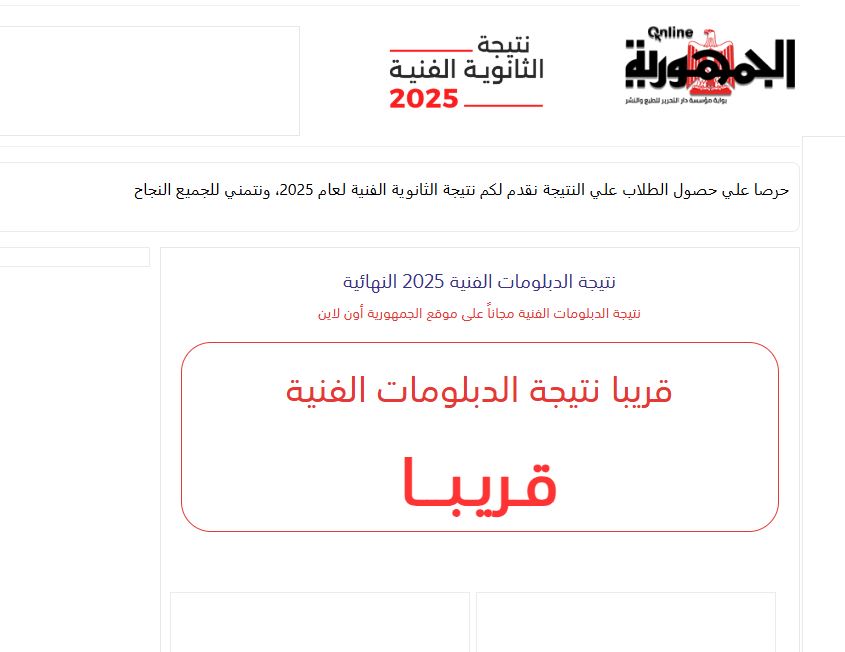 Online
الجمهورية
بوابة مؤسسة دار التحرير للطبع والنشر

نتيجة
الثانوية الفنية
2025

حرصا علي حصول الطلاب علي النتيجة نقدم لكم نتيجة الثانوية الفنية لعام 2025، ونتمني للجميع النجاح

نتيجة الدبلومات الفنية 2025 النهائية
نتيجة الدبلومات الفنية مجاناً على موقع الجمهورية أون لاين

قريبا نتيجة الدبلومات الفنية

قريبـا